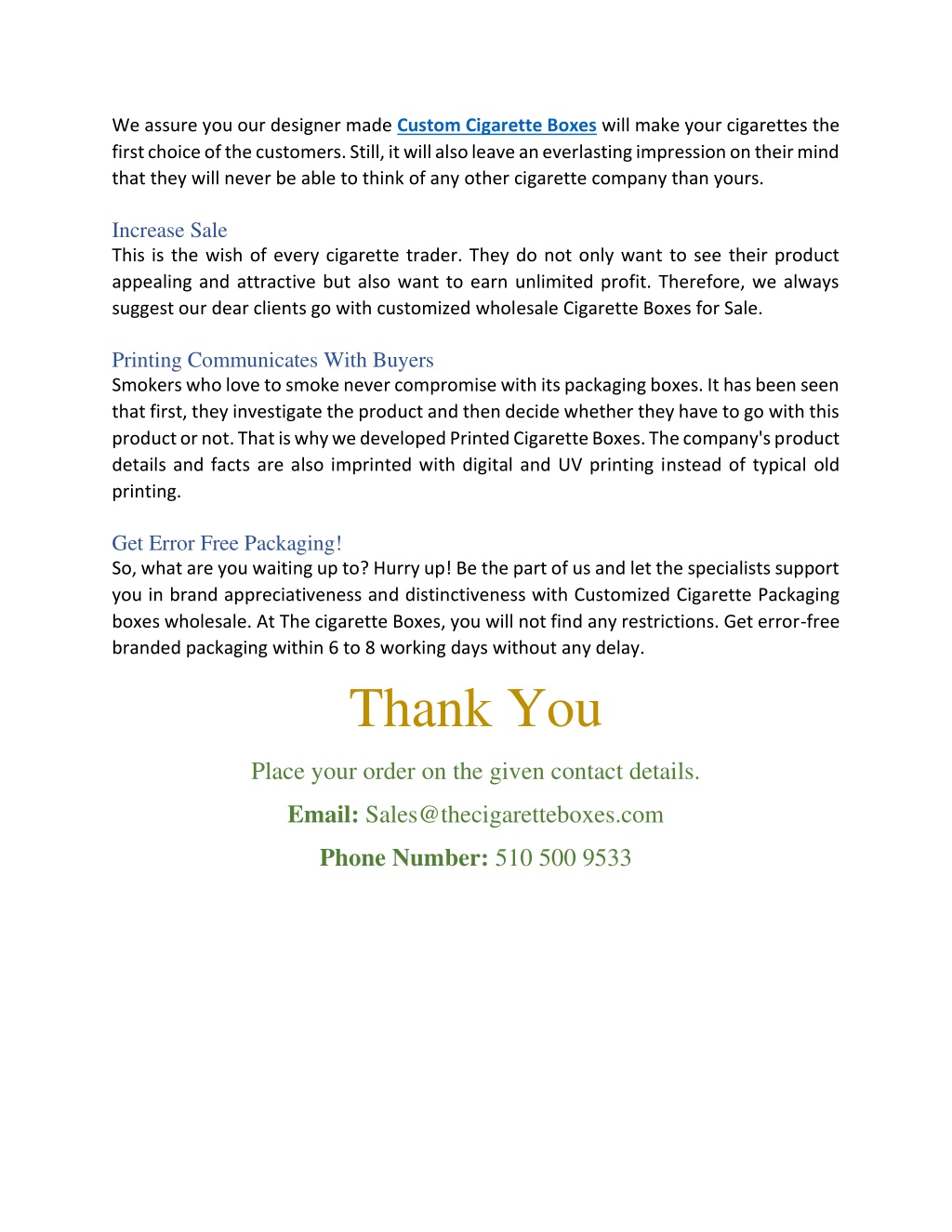 We assure you our designer made Custom Cigarette Boxes will make your cigarettes the first choice of the customers. Still, it will also leave an everlasting impression on their mind that they will never be able to think of any other cigarette company than yours.

Increase Sale
This is the wish of every cigarette trader. They do not only want to see their product appealing and attractive but also want to earn unlimited profit. Therefore, we always suggest our dear clients go with customized wholesale Cigarette Boxes for Sale.

Printing Communicates With Buyers
Smokers who love to smoke never compromise with its packaging boxes. It has been seen that first, they investigate the product and then decide whether they have to go with this product or not. That is why we developed Printed Cigarette Boxes. The company's product details and facts are also imprinted with digital and UV printing instead of typical old printing.

Get Error Free Packaging!
So, what are you waiting up to? Hurry up! Be the part of us and let the specialists support you in brand appreciativeness and distinctiveness with Customized Cigarette Packaging boxes wholesale. At The cigarette Boxes, you will not find any restrictions. Get error-free branded packaging within 6 to 8 working days without any delay.

Thank You

Place your order on the given contact details.

Email: Sales@thecigaretteboxes.com

Phone Number: 510 500 9533